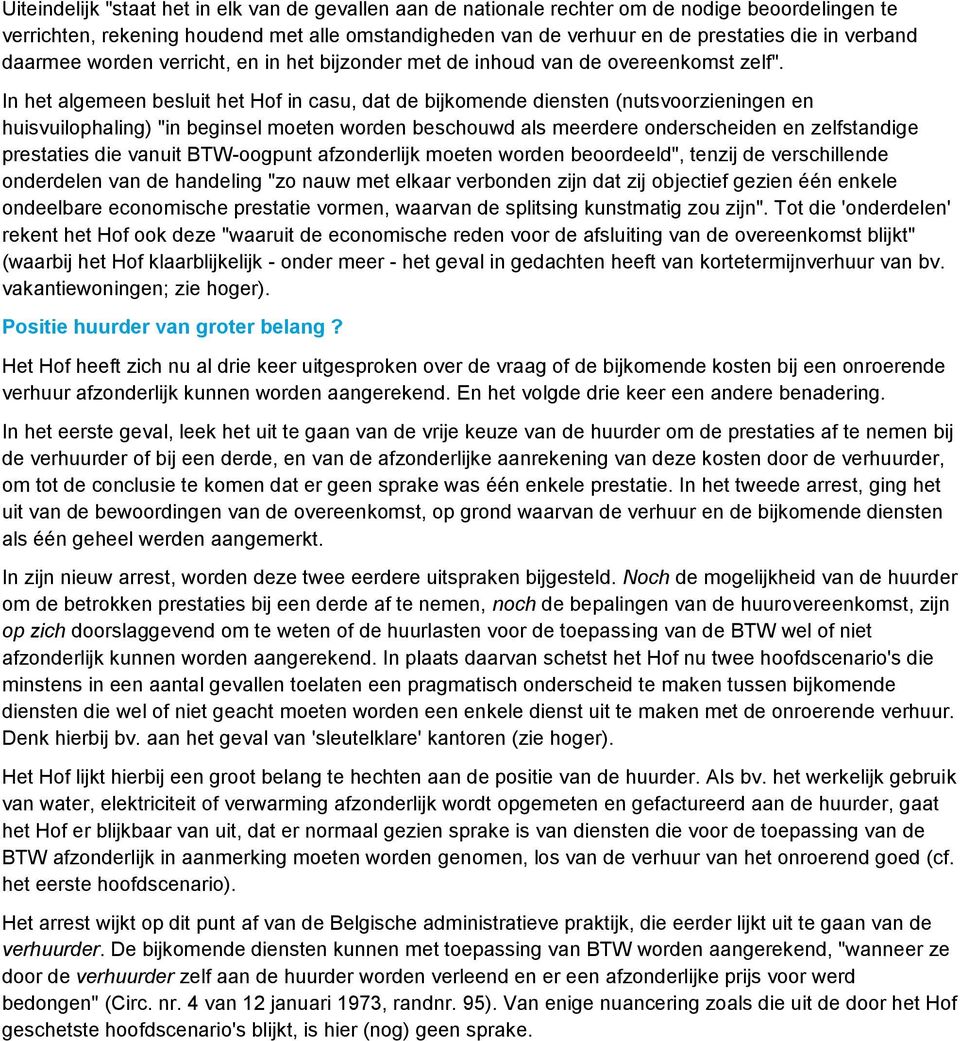 Uiteindelijk "staat het in elk van de gevallen aan de nationale rechter om de nodige beoordelingen te verrichten, rekening houdend met alle omstandigheden van de verhuur en de prestaties die in verband daarmee worden verricht, en in het bijzonder met de inhoud van de overeenkomst zelf".

In het algemeen besluit het Hof in casu, dat de bijkomende diensten (nutsvoorzieningen en huisvuilophaling) "in beginsel moeten worden beschouwd als meerdere onderscheiden en zelfstandige prestaties die vanuit BTW-oogpunt afzonderlijk moeten worden beoordeeld", tenzij de verschillende onderdelen van de handeling "zo nauw met elkaar verbonden zijn dat zij objectief gezien één enkele ondeelbare economische prestatie vormen, waarvan de splitsing kunstmatig zou zijn". Tot die 'onderdelen' rekent het Hof ook deze "waaruit de economische reden voor de afsluiting van de overeenkomst blijkt" (waarbij het Hof klaarblijkelijk - onder meer - het geval in gedachten heeft van kortetermijnverhuur van bv. vakantiewoningen; zie hoger).

Positie huurder van groter belang ?

Het Hof heeft zich nu al drie keer uitgesproken over de vraag of de bijkomende kosten bij een onroerende verhuur afzonderlijk kunnen worden aangerekend. En het volgde drie keer een andere benadering.

In het eerste geval, leek het uit te gaan van de vrije keuze van de huurder om de prestaties af te nemen bij de verhuurder of bij een derde, en van de afzonderlijke aanrekening van deze kosten door de verhuurder, om tot de conclusie te komen dat er geen sprake was één enkele prestatie. In het tweede arrest, ging het uit van de bewoordingen van de overeenkomst, op grond waarvan de verhuur en de bijkomende diensten als één geheel werden aangemerkt.

In zijn nieuw arrest, worden deze twee eerdere uitspraken bijgesteld. Noch de mogelijkheid van de huurder om de betrokken prestaties bij een derde af te nemen, noch de bepalingen van de huurovereenkomst, zijn op zich doorslaggevend om te weten of de huurlasten voor de toepassing van de BTW wel of niet afzonderlijk kunnen worden aangerekend. In plaats daarvan schetst het Hof nu twee hoofdscenario's die minstens in een aantal gevallen toelaten een pragmatisch onderscheid te maken tussen bijkomende diensten die wel of niet geacht moeten worden een enkele dienst uit te maken met de onroerende verhuur. Denk hierbij bv. aan het geval van 'sleutelklare' kantoren (zie hoger).

Het Hof lijkt hierbij een groot belang te hechten aan de positie van de huurder. Als bv. het werkelijk gebruik van water, elektriciteit of verwarming afzonderlijk wordt opgemeten en gefactureerd aan de huurder, gaat het Hof er blijkbaar van uit, dat er normaal gezien sprake is van diensten die voor de toepassing van de BTW afzonderlijk in aanmerking moeten worden genomen, los van de verhuur van het onroerend goed (cf. het eerste hoofdscenario).

Het arrest wijkt op dit punt af van de Belgische administratieve praktijk, die eerder lijkt uit te gaan van de verhuurder. De bijkomende diensten kunnen met toepassing van BTW worden aangerekend, "wanneer ze door de verhuurder zelf aan de huurder worden verleend en er een afzonderlijke prijs voor werd bedongen" (Circ. nr. 4 van 12 januari 1973, randnr. 95). Van enige nuancering zoals die uit de door het Hof geschetste hoofdscenario's blijkt, is hier (nog) geen sprake.